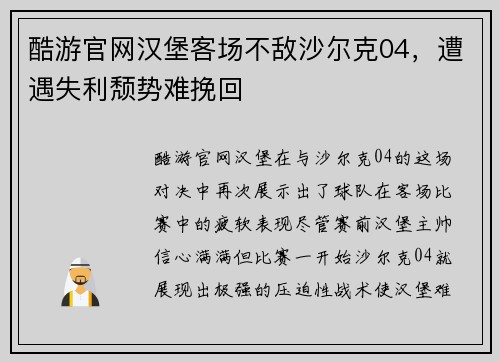 酷游官网汉堡客场不敌沙尔克04，遭遇失利颓势难挽回

酷游官网汉堡在与沙尔克04的这场对决中再次展示出了球队在客场比赛中的疲软表现尽管赛前汉堡主帅信心满满但比赛一开始沙尔克04就展现出极强的压迫性战术使汉堡难